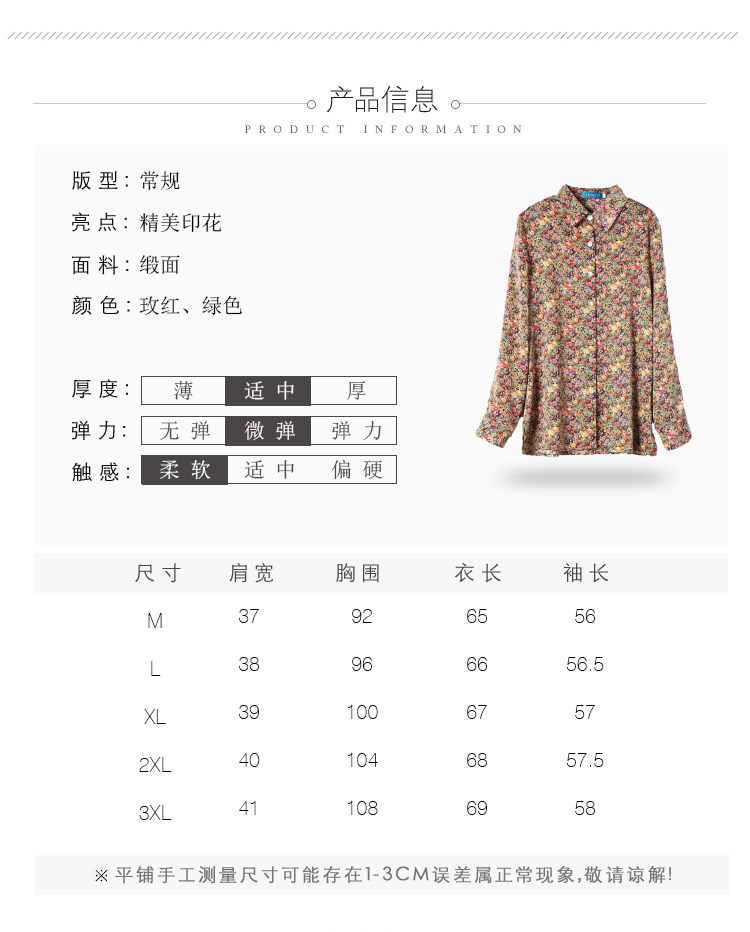 产品信息

PRODUCT INFORMATION

版型：常规

亮点：精美印花

面料：缎面

颜色：玫红、绿色

厚度： 薄 适中 厚

弹力： 无弹 微弹 弹力

触感： 柔软 适中 偏硬

| 尺寸 | 肩宽 | 胸围 | 衣长 | 袖长 |
|---|---|---|---|---|
| M | 37 | 92 | 65 | 56 |
| L | 38 | 96 | 66 | 56.5 |
| XL | 39 | 100 | 67 | 57 |
| 2XL | 40 | 104 | 68 | 57.5 |
| 3XL | 41 | 108 | 69 | 58 |

※平铺手工测量尺寸可能存在1-3CM误差属正常现象,敬请谅解!